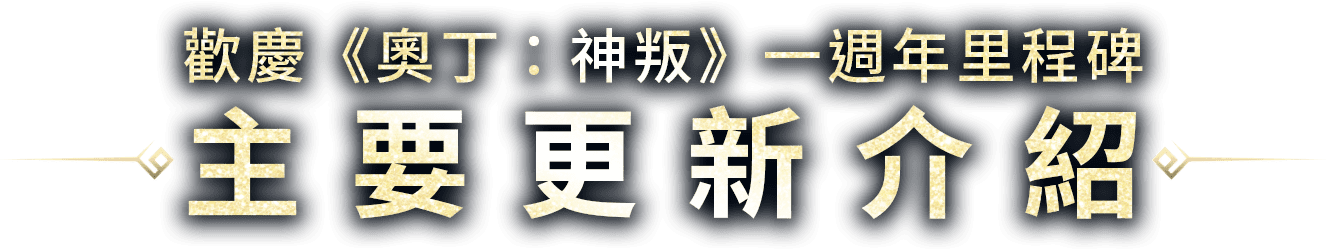 歡慶《奧丁：神叛》一週年里程碑

主要更新介紹